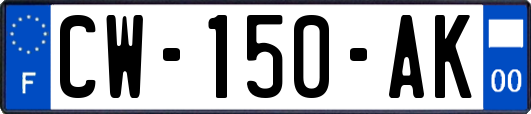 F
CW-150-AK
00